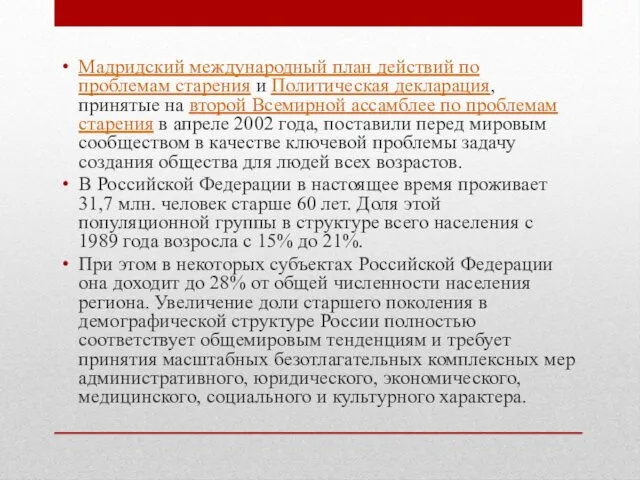 • Мадридский международный план действий по проблемам старения и Политическая декларация, принятые на второй Всемирной ассамблее по проблемам старения в апреле 2002 года, поставили перед мировым сообществом в качестве ключевой проблемы задачу создания общества для людей всех возрастов.

• В Российской Федерации в настоящее время проживает 31,7 млн. человек старше 60 лет. Доля этой популяционной группы в структуре всего населения с 1989 года возросла с 15% до 21%.

• При этом в некоторых субъектах Российской Федерации она доходит до 28% от общей численности населения региона. Увеличение доли старшего поколения в демографической структуре России полностью соответствует общемировым тенденциям и требует принятия масштабных безотлагательных комплексных мер административного, юридического, экономического, медицинского, социального и культурного характера.